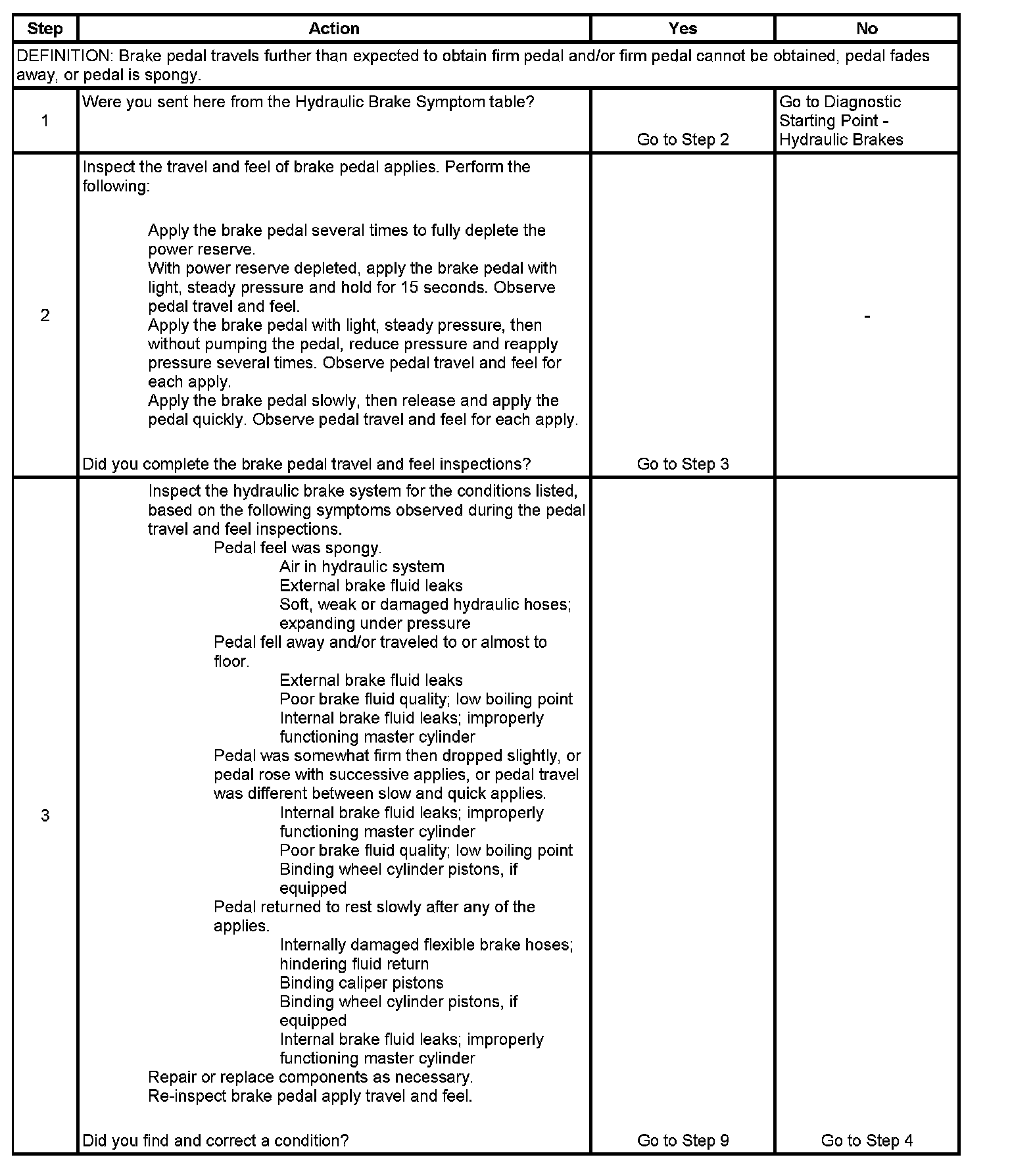 | Step | Action | Yes | No |
|---|---|---|---|
| DEFINITION: Brake pedal travels further than expected to obtain firm pedal and/or firm pedal cannot be obtained, pedal fades away, or pedal is spongy. | | | |
| 1 | Were you sent here from the Hydraulic Brake Symptom table? | Go to Step 2 | Go to Diagnostic Starting Point - Hydraulic Brakes |
| 2 | Inspect the travel and feel of brake pedal applies. Perform the following: Apply the brake pedal several times to fully deplete the power reserve. With power reserve depleted, apply the brake pedal with light, steady pressure and hold for 15 seconds. Observe pedal travel and feel. Apply the brake pedal with light, steady pressure, then without pumping the pedal, reduce pressure and reapply pressure several times. Observe pedal travel and feel for each apply. Apply the brake pedal slowly, then release and apply the pedal quickly. Observe pedal travel and feel for each apply. Did you complete the brake pedal travel and feel inspections? | Go to Step 3 | - |
| 3 | Inspect the hydraulic brake system for the conditions listed, based on the following symptoms observed during the pedal travel and feel inspections. Pedal feel was spongy. Air in hydraulic system External brake fluid leaks Soft, weak or damaged hydraulic hoses; expanding under pressure Pedal fell away and/or traveled to or almost to floor. External brake fluid leaks Poor brake fluid quality; low boiling point Internal brake fluid leaks; improperly functioning master cylinder Pedal was somewhat firm then dropped slightly, or pedal rose with successive applies, or pedal travel was different between slow and quick applies. Internal brake fluid leaks; improperly functioning master cylinder Poor brake fluid quality; low boiling point Binding wheel cylinder pistons, if equipped Pedal returned to rest slowly after any of the applies. Internally damaged flexible brake hoses; hindering fluid return Binding caliper pistons Binding wheel cylinder pistons, if equipped Internal brake fluid leaks; improperly functioning master cylinder Repair or replace components as necessary. Re-inspect brake pedal apply travel and feel. Did you find and correct a condition? | Go to Step 9 | Go to Step 4 |